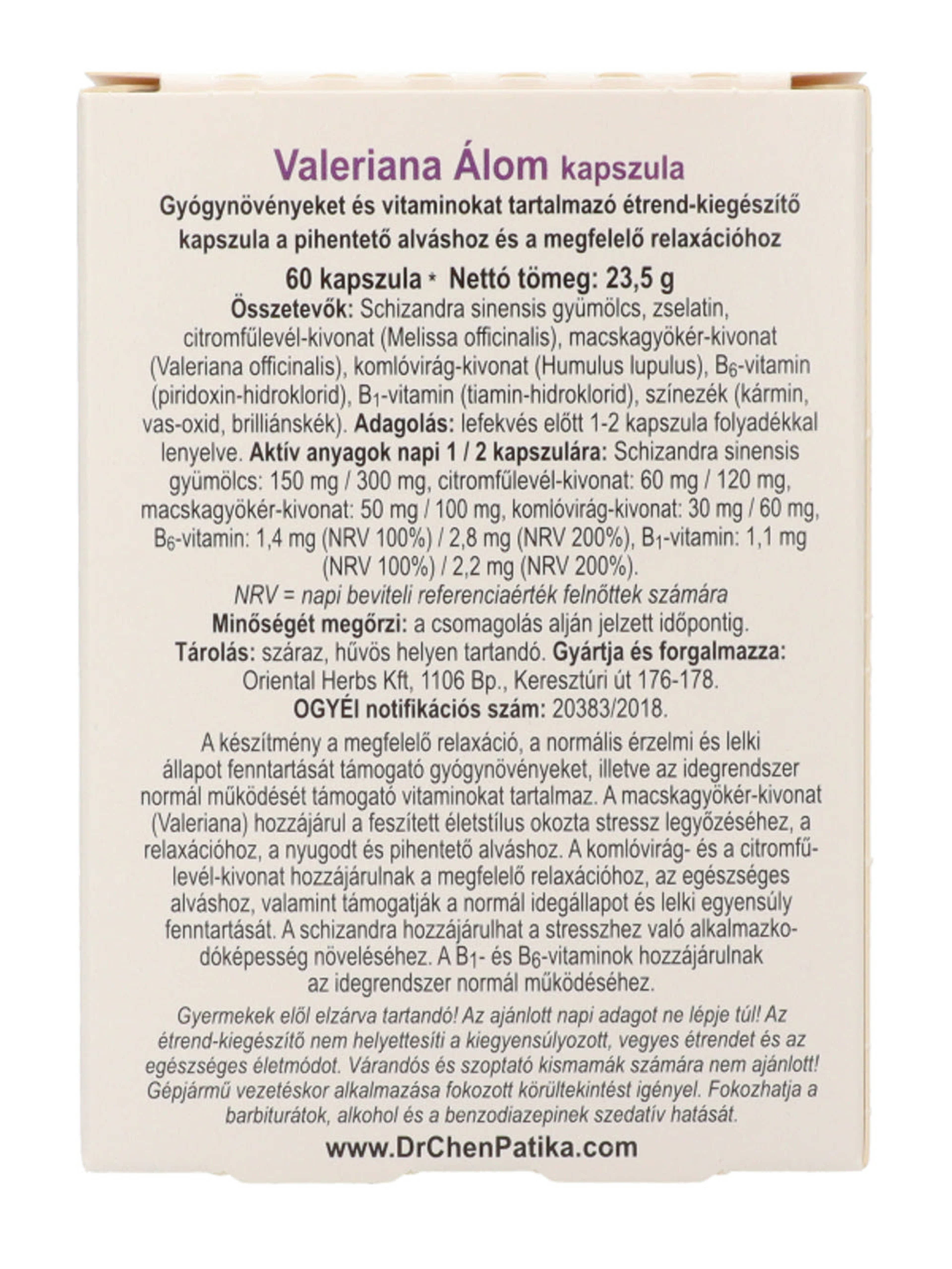 Valeriana Álom kapszula

Gyógynövényeket és vitaminokat tartalmazó étrend-kiegészítő kapszula a pihentető alváshoz és a megfelelő relaxációhoz

60 kapszula * Nettó tömeg: 23,5 g

Összetevők: Schizandra sinensis gyümölcs, zselatin, citromfűlevél-kivonat (Melissa officinalis), macskagyökér-kivonat (Valeriana officinalis), komlóvirág-kivonat (Humulus lupulus), $B_6$-vitamin (piridoxin-hidroklorid), $B_1$-vitamin (tiamin-hidroklorid), színezék (kármin, vas-oxid, brilliánskék). Adagolás: lefekvés előtt 1-2 kapszula folyadékkal lenyelve. Aktív anyagok napi 1 / 2 kapszulára: Schizandra sinensis gyümölcs: 150 mg / 300 mg, citromfűlevél-kivonat: 60 mg / 120 mg, macskagyökér-kivonat: 50 mg / 100 mg, komlóvirág-kivonat: 30 mg / 60 mg, $B_6$-vitamin: 1,4 mg (NRV 100%) / 2,8 mg (NRV 200%), $B_1$-vitamin: 1,1 mg (NRV 100%) / 2,2 mg (NRV 200%).

NRV = napi beviteli referenciaérték felnőttek számára

Minőségét megőrzi: a csomagolás alján jelzett időpontig.

Tárolás: száraz, hűvös helyen tartandó. Gyártja és forgalmazza: Oriental Herbs Kft, 1106 Bp., Keresztúri út 176-178.

OGYÉI notifikációs szám: 20383/2018.

A készítmény a megfelelő relaxáció, a normális érzelmi és lelki állapot fenntartását támogató gyógynövényeket, illetve az idegrendszer normál működését támogató vitaminokat tartalmaz. A macskagyökér-kivonat (Valeriana) hozzájárul a feszített életstílus okozta stressz legyőzéséhez, a relaxációhoz, a nyugodt és pihentető alváshoz. A komlóvirág- és a citromfűlevél-kivonat hozzájárulnak a megfelelő relaxációhoz, az egészséges alváshoz, valamint támogatják a normál idegállapot és lelki egyensúly fenntartását. A schizandra hozzájárulhat a stresszhez való alkalmazkodóképesség növeléséhez. A $B_1$- és $B_6$-vitaminok hozzájárulnak az idegrendszer normál működéséhez.

Gyermekek elől elzárva tartandó! Az ajánlott napi adagot ne lépje túl! Az étrend-kiegészítő nem helyettesíti a kiegyensúlyozott, vegyes étrendet és az egészséges életmódot. Várandós és szoptató kismamák számára nem ajánlott! Gépjármű vezetéskor alkalmazása fokozott körültekintést igényel. Fokozhatja a barbiturátok, alkohol és a benzodiazepinek szedatív hatását.

www.DrChenPatika.com